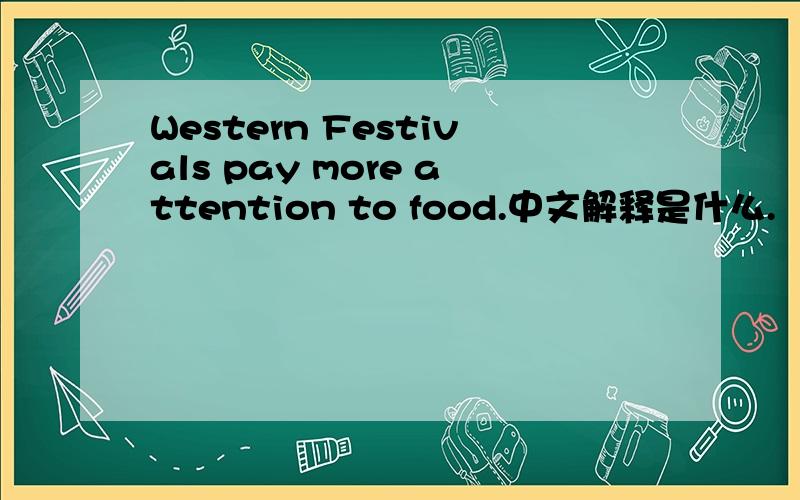 Western Festivals pay more attention to food.中文解释是什么.